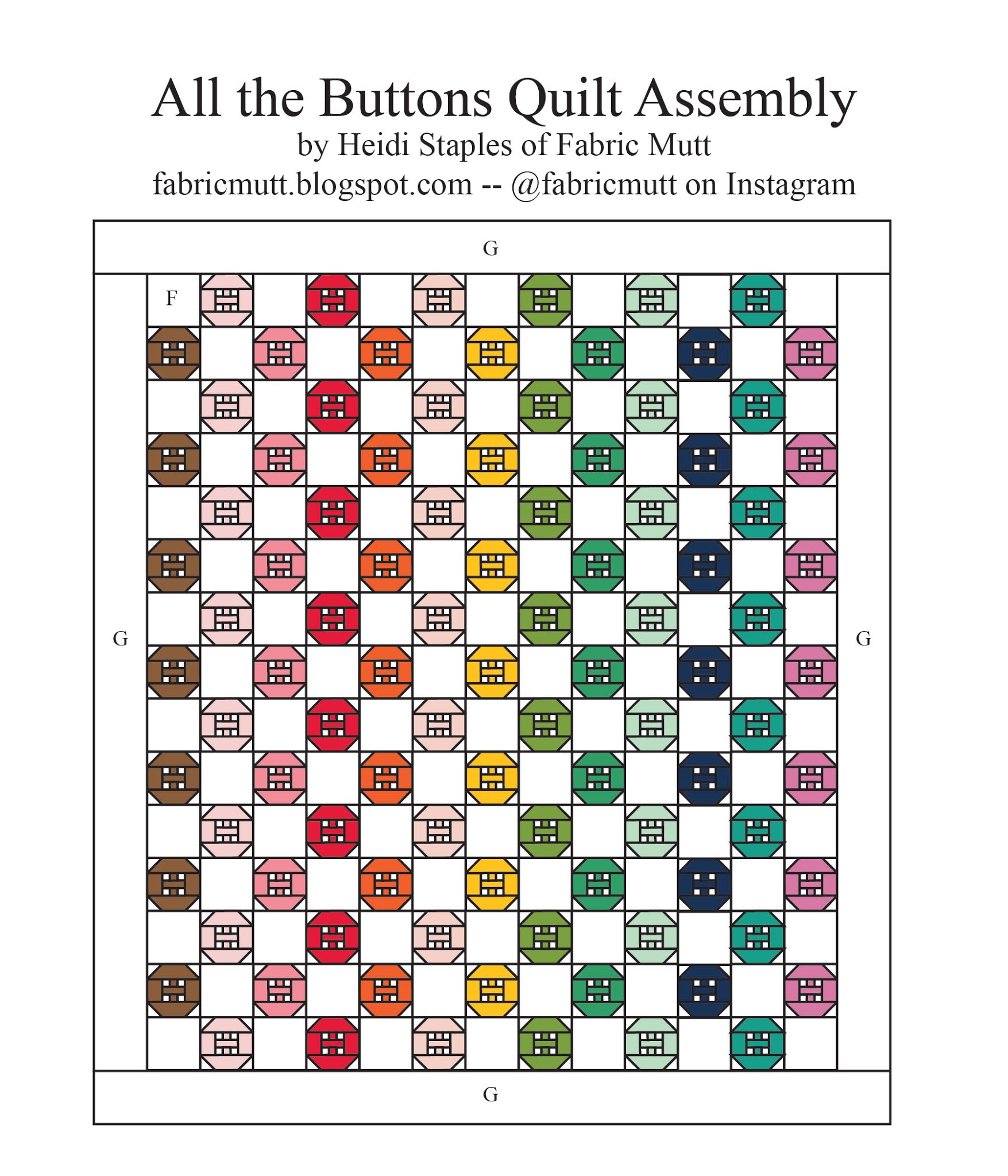 All the Buttons Quilt Assembly
by Heidi Staples of Fabric Mutt
fabricmutt.blogspot.com -- @fabricmutt on Instagram

G

F

G

G

G